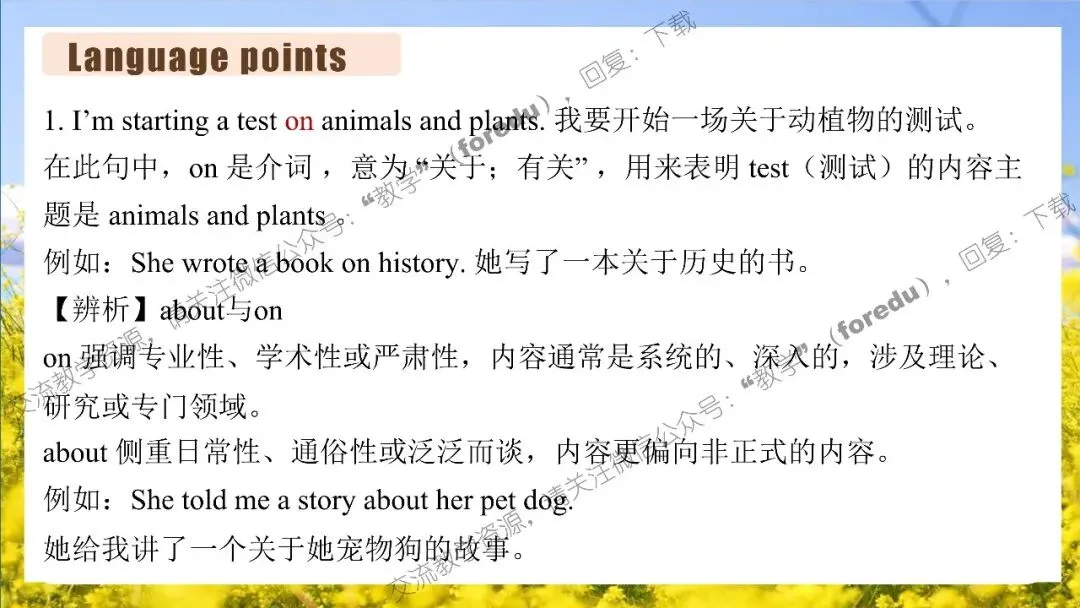 Language points

1. I'm starting a test on animals and plants. 我要开始一场关于动植物的测试。

在此句中，on是介词，意为“关于；有关”，用来表明test（测试）的内容主题是animals and plants。

例如：She wrote a book on history. 她写了一本关于历史的书。

【辨析】about与on

on强调专业性、学术性或严肃性，内容通常是系统的、深入的，涉及理论、研究或专门领域。

about侧重日常性、通俗性或泛泛而谈，内容更偏向非正式的内容。

例如：She told me a story about her pet dog.

她给我讲了一个关于她宠物狗的故事。

交流教学资源，请关注微信公众号：“教学”（foredu），回复：下载